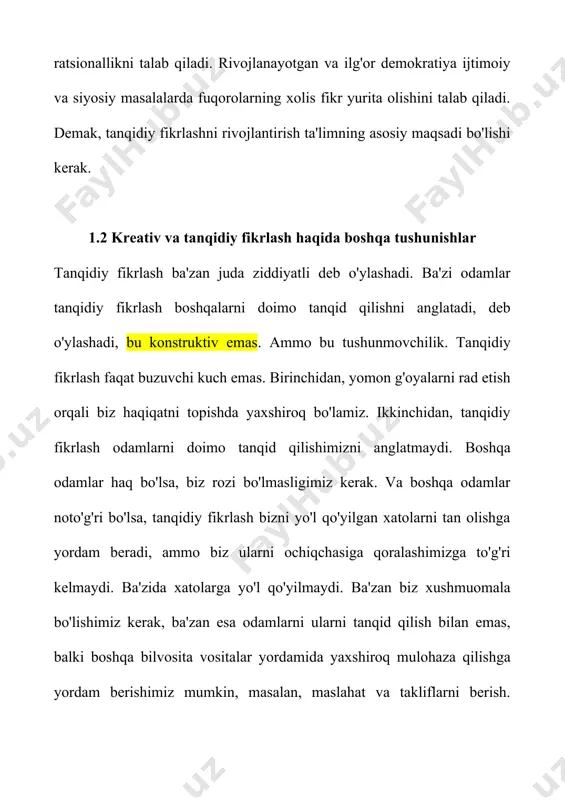 ratsionallikni talab qiladi. Rivojlanayotgan va ilg'or demokratiya ijtimoiy va siyosiy masalalarda fuqorolarning xolis fikr yurita olishini talab qiladi. Demak, tanqidiy fikrlashni rivojlantirish ta'limning asosiy maqsadi bo'lishi kerak.

1.2 Kreativ va tanqidiy fikrlash haqida boshqa tushunishlar

Tanqidiy fikrlash ba'zan juda ziddiyatli deb o'ylashadi. Ba'zi odamlar tanqidiy fikrlash boshqalarni doimo tanqid qilishni anglatadi, deb o'ylashadi, bu konstruktiv emas. Ammo bu tushunmovchilik. Tanqidiy fikrlash faqat buzuvchi kuch emas. Birinchidan, yomon g'oyalarni rad etish orqali biz haqiqatni topishda yaxshiroq bo'lamiz. Ikkinchidan, tanqidiy fikrlash odamlarni doimo tanqid qilishimizni anglatmaydi. Boshqa odamlar haq bo'lsa, biz rozi bo'lmasligimiz kerak. Va boshqa odamlar noto'g'ri bo'lsa, tanqidiy fikrlash bizni yo'l qo'yilgan xatolarni tan olishga yordam beradi, ammo biz ularni ochiqchasiga qoralashimizga to'g'ri kelmaydi. Ba'zida xatolarga yo'l qo'yilmaydi. Ba'zan biz xushmuomala bo'lishimiz kerak, ba'zan esa odamlarni ularni tanqid qilish bilan emas, balki boshqa bilvosita vositalar yordamida yaxshiroq mulohaza qilishga yordam berishimiz mumkin, masalan, maslahat va takliflarni berish.

FaylHub.uz